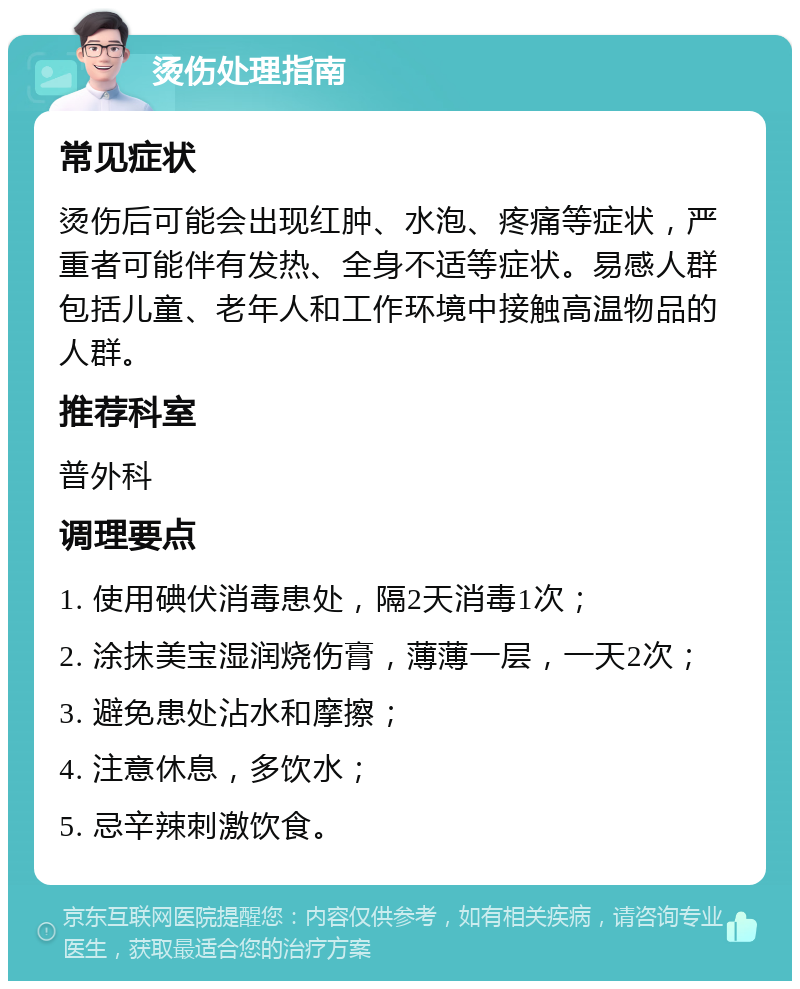 烫伤处理指南

常见症状

烫伤后可能会出现红肿、水泡、疼痛等症状，严重者可能伴有发热、全身不适等症状。易感人群包括儿童、老年人和工作环境中接触高温物品的人群。

推荐科室

普外科

调理要点

1. 使用碘伏消毒患处，隔2天消毒1次；

2. 涂抹美宝湿润烧伤膏，薄薄一层，一天2次；

3. 避免患处沾水和摩擦；

4. 注意休息，多饮水；

5. 忌辛辣刺激饮食。

京东互联网医院提醒您：内容仅供参考，如有相关疾病，请咨询专业医生，获取最适合您的治疗方案